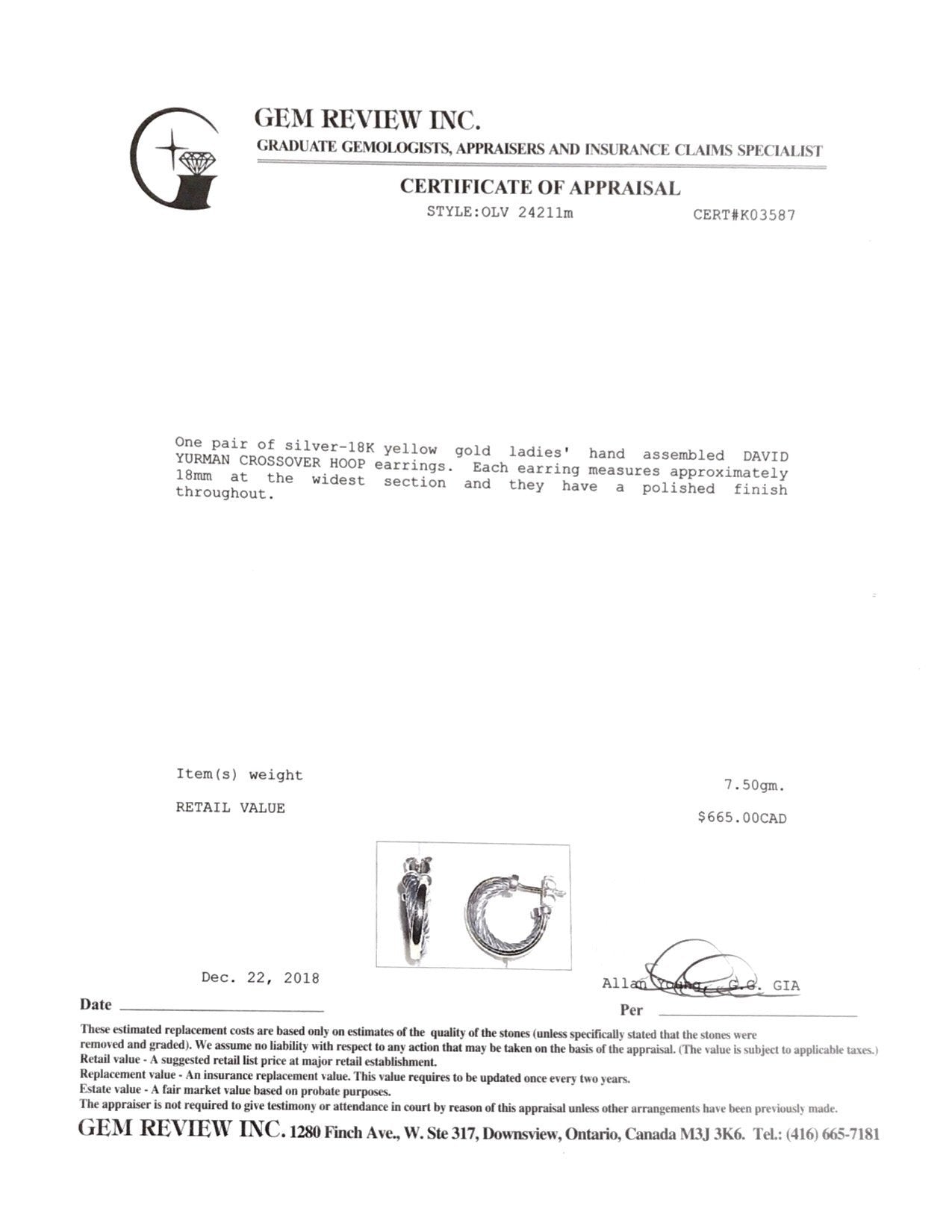 GEM REVIEW INC.
GRADUATE GEMOLOGISTS, APPRAISERS AND INSURANCE CLAIMS SPECIALIST

CERTIFICATE OF APPRAISAL

STYLE:OLV 24211m CERT#K03587

One pair of silver-18K yellow gold ladies' hand assembled DAVID YURMAN CROSSOVER HOOP earrings. Each earring measures approximately 18mm at the widest section and they have a polished finish throughout.

Item(s) weight 7.50gm.

RETAIL VALUE $665.00CAD

Dec. 22, 2018

Date

Allan Young, G.G. GIA

Per

These estimated replacement costs are based only on estimates of the quality of the stones (unless specifically stated that the stones were removed and graded). We assume no liability with respect to any action that may be taken on the basis of the appraisal. (The value is subject to applicable taxes.)
Retail value - A suggested retail list price at major retail establishment.
Replacement value - An insurance replacement value. This value requires to be updated once every two years.
Estate value - A fair market value based on probate purposes.
The appraiser is not required to give testimony or attendance in court by reason of this appraisal unless other arrangements have been previously made.

GEM REVIEW INC. 1280 Finch Ave., W. Ste 317, Downsview, Ontario, Canada M3J 3K6. Tel.: (416) 665-7181